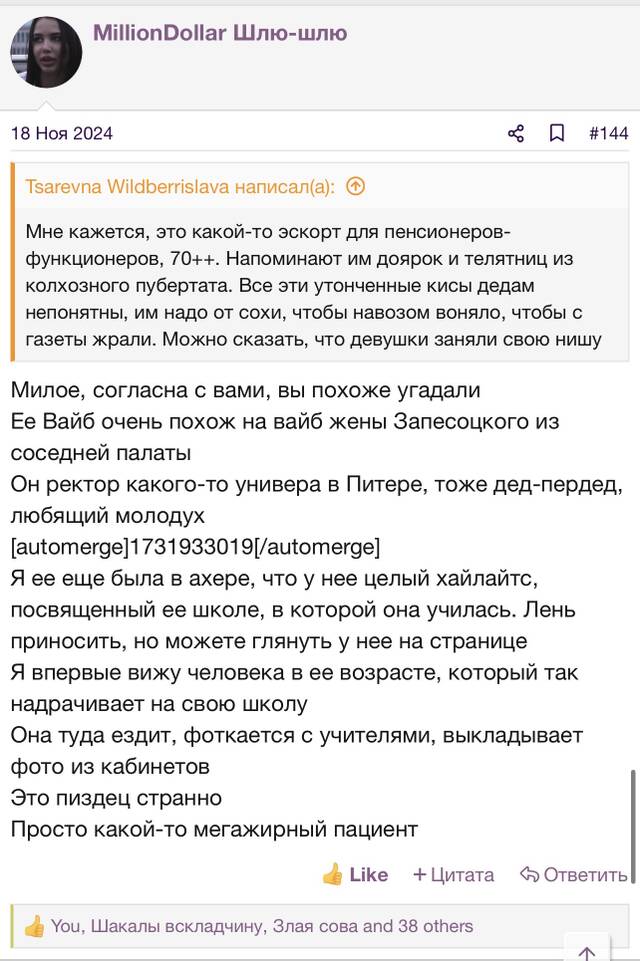 MillionDollar Шлю-шлю

18 Ноя 2024

#144

Tsarevna Wildberrislava написал(а):

Мне кажется, это какой-то эскорт для пенсионеров-функционеров, 70++. Напоминают им доярок и телятниц из колхозного пубертата. Все эти утонченные кисы дедам непонятны, им надо от сохи, чтобы навозом воняло, чтобы с газеты жрали. Можно сказать, что девушки заняли свою нишу

Милое, согласна с вами, вы похоже угадали
Ее Вайб очень похож на вайб жены Запесоцкого из соседней палаты
Он ректор какого-то универа в Питере, тоже дед-пердед, любящий молодух
[automerge]1731933019[/automerge]
Я ее еще была в ахере, что у нее целый хайлайтс, посвященный ее школе, в которой она училась. Лень приносить, но можете глянуть у нее на странице
Я впервые вижу человека в ее возрасте, который так надрачивает на свою школу
Она туда ездит, фоткается с учителями, выкладывает фото из кабинетов
Это пиздец странно
Просто какой-то мегажирный пациент

Like + Цитата Ответить

You, Шакалы вскладчину, Злая сова and 38 others